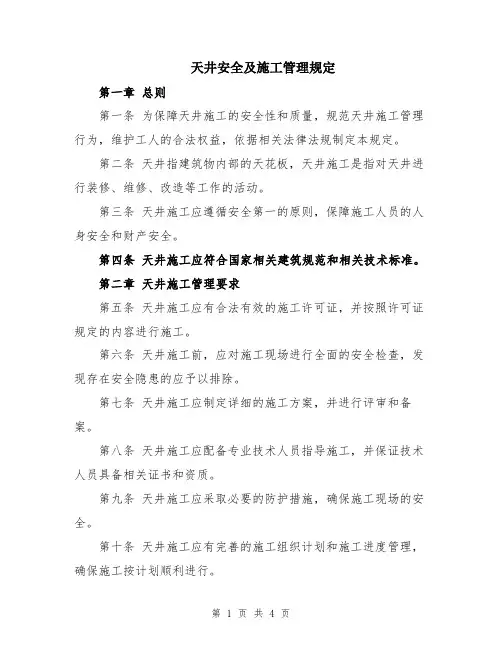 天井安全及施工管理规定

第一章 总则

第一条 为保障天井施工的安全性和质量，规范天井施工管理行为，维护工人的合法权益，依据相关法律法规制定本规定。

第二条 天井指建筑物内部的天花板，天井施工是指对天井进行装修、维修、改造等工作的活动。

第三条 天井施工应遵循安全第一的原则，保障施工人员的人身安全和财产安全。

第四条 天井施工应符合国家相关建筑规范和相关技术标准。

第二章 天井施工管理要求

第五条 天井施工应有合法有效的施工许可证，并按照许可证规定的内容进行施工。

第六条 天井施工前，应对施工现场进行全面的安全检查，发现存在安全隐患的应予以排除。

第七条 天井施工应制定详细的施工方案，并进行评审和备案。

第八条 天井施工应配备专业技术人员指导施工，并保证技术人员具备相关证书和资质。

第九条 天井施工应采取必要的防护措施，确保施工现场的安全。

第十条 天井施工应有完善的施工组织计划和施工进度管理，确保施工按计划顺利进行。

第 1 页 共 4 页